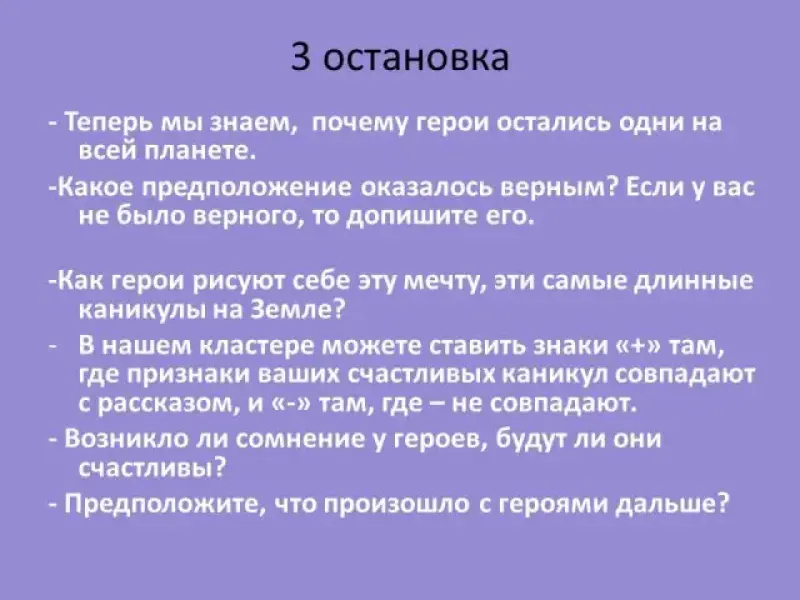 3 остановка

- Теперь мы знаем, почему герои остались одни на всей планете.

-Какое предположение оказалось верным? Если у вас не было верного, то допишите его.

-Как герои рисуют себе эту мечту, эти самые длинные каникулы на Земле?

- В нашем кластере можете ставить знаки «+» там, где признаки ваших счастливых каникул совпадают с рассказом, и «-» там, где – не совпадают.

- Возникло ли сомнение у героев, будут ли они счастливы?

- Предположите, что произошло с героями дальше?